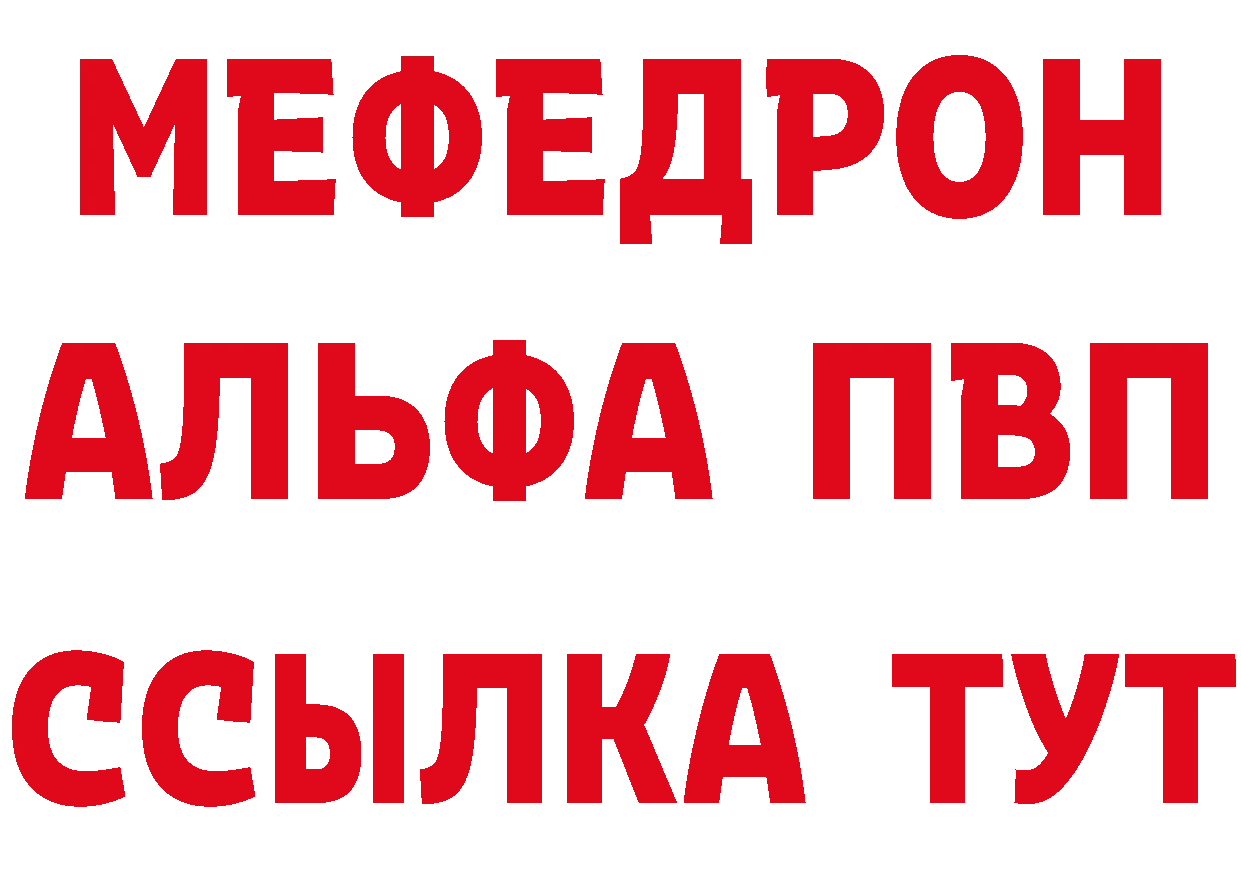 МЕФЕДРОН
АЛЬФА ПВП
ССЫЛКА ТУТ